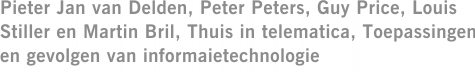 Pieter Jan van Delden, Peter Peters, Guy Price, Louis Stiller en Martin Bril, Thuis in telematica, Toepassingen en gevolgen van informaietechnologie